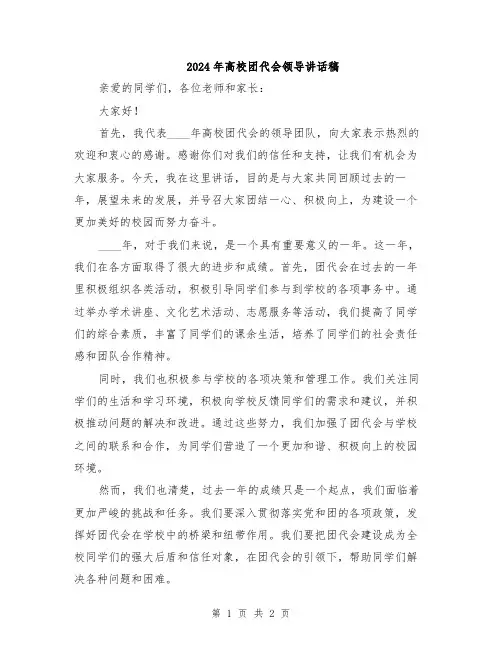 2024年高校团代会领导讲话稿

亲爱的同学们，各位老师和家长：

大家好！

首先，我代表____年高校团代会的领导团队，向大家表示热烈的欢迎和衷心的感谢。感谢你们对我们的信任和支持，让我们有机会为大家服务。今天，我在这里讲话，目的是与大家共同回顾过去的一年，展望未来的发展，并号召大家团结一心、积极向上，为建设一个更加美好的校园而努力奋斗。

____年，对于我们来说，是一个具有重要意义的一年。这一年，我们在各方面取得了很大的进步和成绩。首先，团代会在过去的一年里积极组织各类活动，积极引导同学们参与到学校的各项事务中。通过举办学术讲座、文化艺术活动、志愿服务等活动，我们提高了同学们的综合素质，丰富了同学们的课余生活，培养了同学们的社会责任感和团队合作精神。

同时，我们也积极参与学校的各项决策和管理工作。我们关注同学们的生活和学习环境，积极向学校反馈同学们的需求和建议，并积极推动问题的解决和改进。通过这些努力，我们加强了团代会与学校之间的联系和合作，为同学们营造了一个更加和谐、积极向上的校园环境。

然而，我们也清楚，过去一年的成绩只是一个起点，我们面临着更加严峻的挑战和任务。我们要深入贯彻落实党和团的各项政策，发挥好团代会在学校中的桥梁和纽带作用。我们要把团代会建设成为全校同学们的强大后盾和信任对象，在团代会的引领下，帮助同学们解决各种问题和困难。

第 1 页 共 2 页